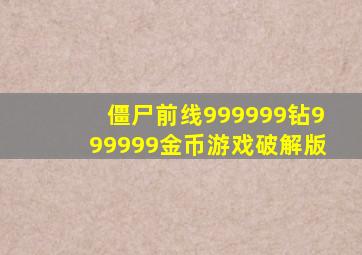 僵尸前线999999钻999999金币游戏破解版